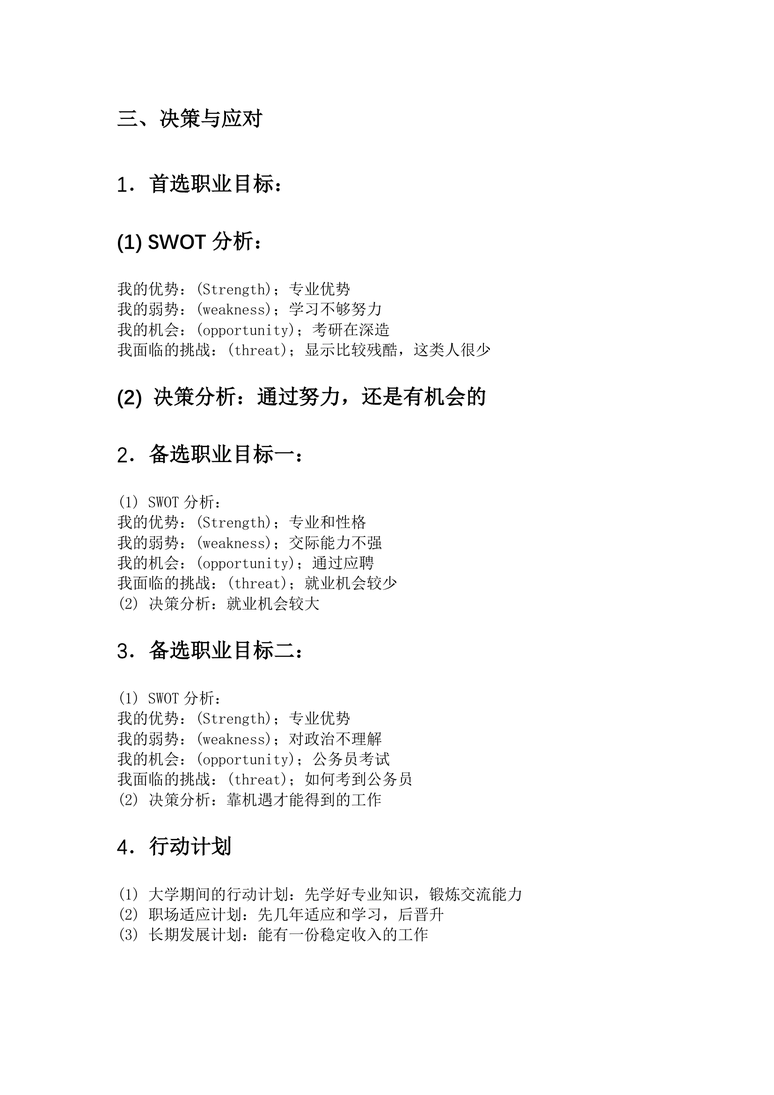 三、决策与应对

1．首选职业目标：

(1) SWOT 分析：

我的优势：(Strength)；专业优势
我的弱势：(weakness)；学习不够努力
我的机会：(opportunity)；考研在深造
我面临的挑战：(threat)；显示比较残酷，这类人很少

(2) 决策分析：通过努力，还是有机会的

2．备选职业目标一：

(1) SWOT 分析：
我的优势：(Strength)；专业和性格
我的弱势：(weakness)；交际能力不强
我的机会：(opportunity)；通过应聘
我面临的挑战：(threat)；就业机会较少
(2) 决策分析：就业机会较大

3．备选职业目标二：

(1) SWOT 分析：
我的优势：(Strength)；专业优势
我的弱势：(weakness)；对政治不理解
我的机会：(opportunity)；公务员考试
我面临的挑战：(threat)；如何考到公务员
(2) 决策分析：靠机遇才能得到的工作

4．行动计划

(1) 大学期间的行动计划：先学好专业知识，锻炼交流能力
(2) 职场适应计划：先几年适应和学习，后晋升
(3) 长期发展计划：能有一份稳定收入的工作